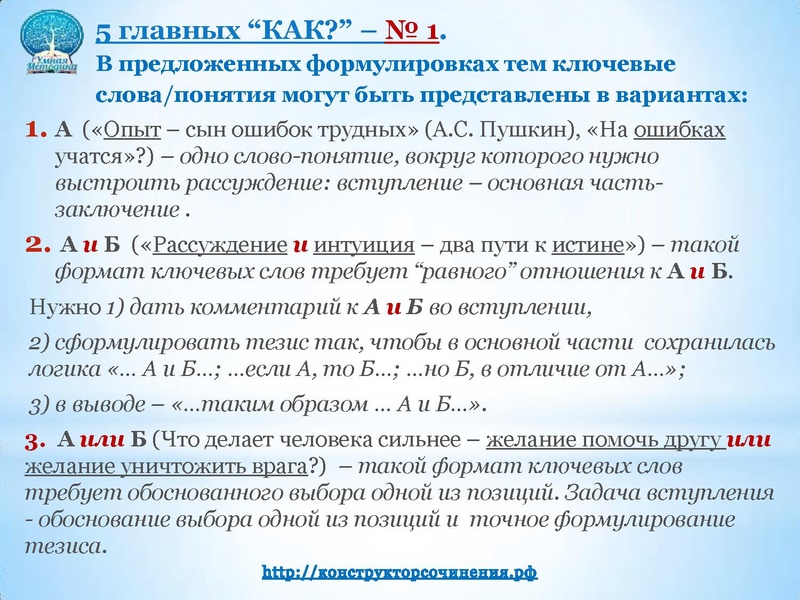 Умная Методика

5 главных “КАК?” – № 1.
В предложенных формулировках тем ключевые слова/понятия могут быть представлены в вариантах:

1. А («Опыт – сын ошибок трудных» (А.С. Пушкин), «На ошибках учатся»?) – одно слово-понятие, вокруг которого нужно выстроить рассуждение: вступление – основная часть-заключение .

2. А и Б («Рассуждение и интуиция – два пути к истине») – такой формат ключевых слов требует “равного” отношения к А и Б.

Нужно 1) дать комментарий к А и Б во вступлении,

2) сформулировать тезис так, чтобы в основной части сохранилась логика «… А и Б…; …если А, то Б…; …но Б, в отличие от А…»;

3) в выводе – «…таким образом … А и Б…».

3. А или Б (Что делает человека сильнее – желание помочь другу или желание уничтожить врага?) – такой формат ключевых слов требует обоснованного выбора одной из позиций. Задача вступления - обоснование выбора одной из позиций и точное формулирование тезиса.

http://конструкторсочинения.рф